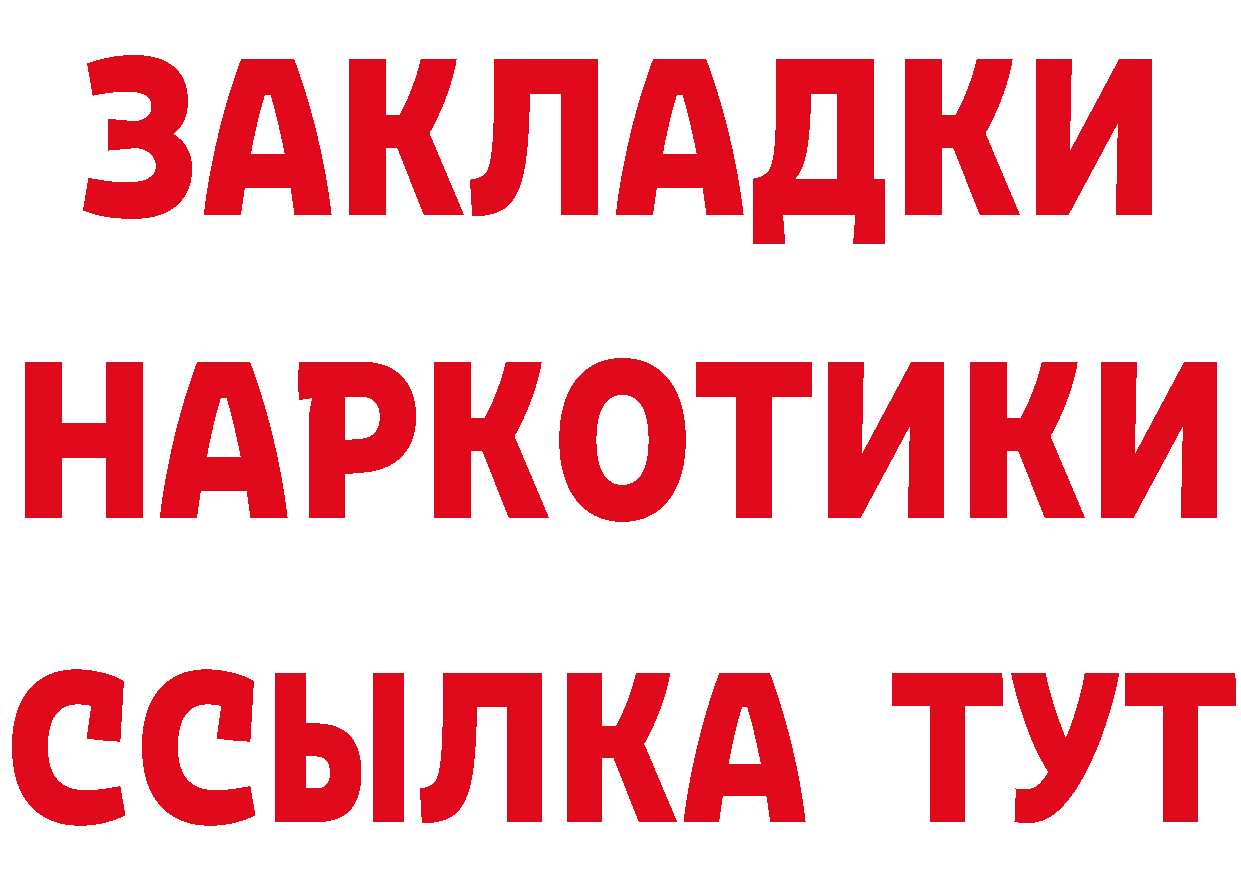 ЗАКЛАДКИ
НАРКОТИКИ
ССЫЛКА ТУТ